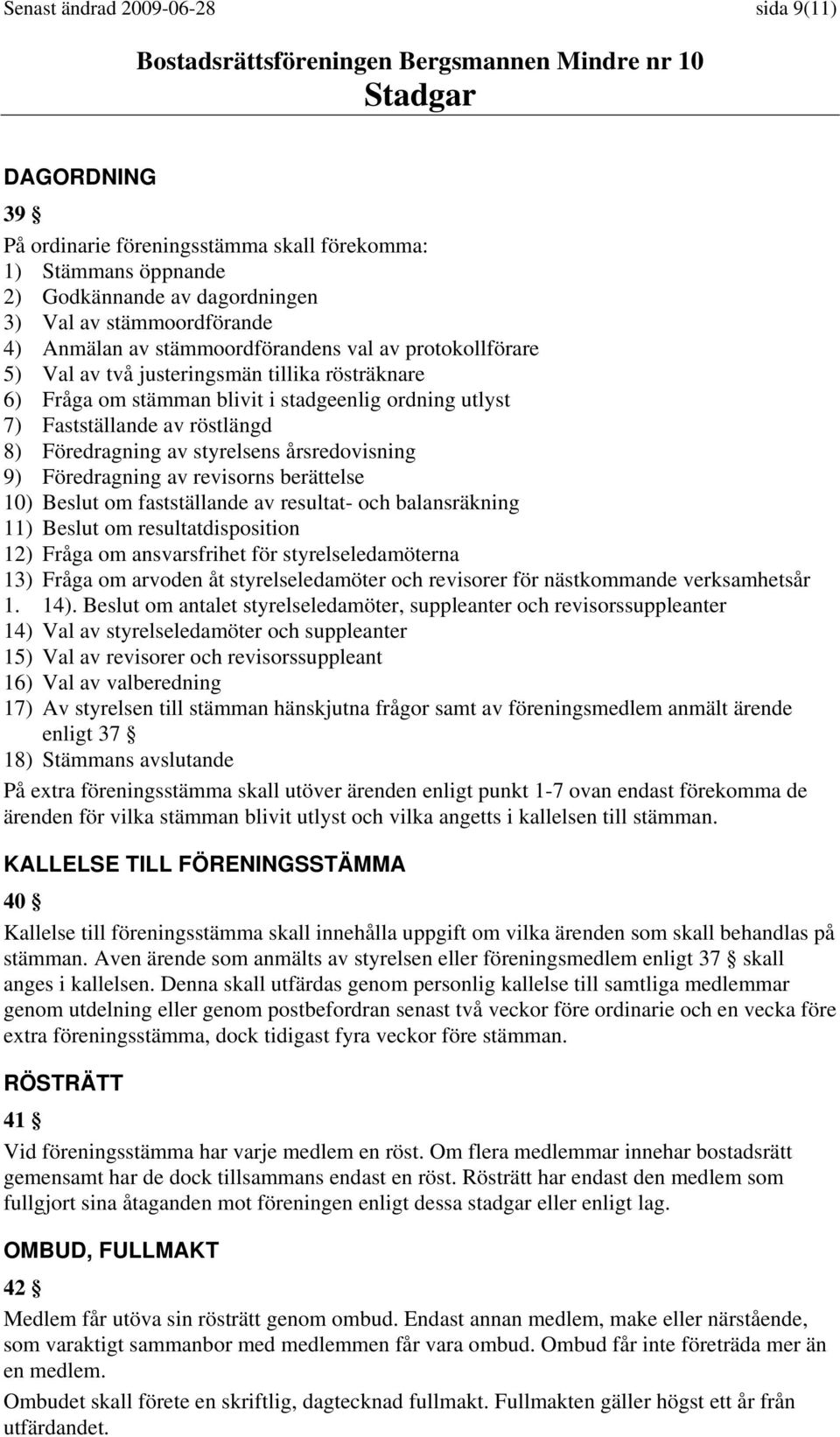 Senast ändrad 2009-06-28 sida 9(11)

Bostadsrättsföreningen Bergsmannen Mindre nr 10
Stadgar

DAGORDNING

39 §

På ordinarie föreningsstämma skall förekomma:
1) Stämmans öppnande
2) Godkännande av dagordningen
3) Val av stämmoordförande
4) Anmälan av stämmoordförandens val av protokollförare
5) Val av två justeringsmän tillika rösträknare
6) Fråga om stämman blivit i stadgeenlig ordning utlyst
7) Fastställande av röstlängd
8) Föredragning av styrelsens årsredovisning
9) Föredragning av revisorns berättelse
10) Beslut om fastställande av resultat- och balansräkning
11) Beslut om resultatdisposition
12) Fråga om ansvarsfrihet för styrelseledamöterna
13) Fråga om arvoden åt styrelseledamöter och revisorer för nästkommande verksamhetsår
1. 14). Beslut om antalet styrelseledamöter, suppleanter och revisorssuppleanter
14) Val av styrelseledamöter och suppleanter
15) Val av revisorer och revisorssuppleant
16) Val av valberedning
17) Av styrelsen till stämman hänskjutna frågor samt av föreningsmedlem anmält ärende enligt 37 §
18) Stämmans avslutande

På extra föreningsstämma skall utöver ärenden enligt punkt 1-7 ovan endast förekomma de ärenden för vilka stämman blivit utlyst och vilka angetts i kallelsen till stämman.

KALLELSE TILL FÖRENINGSSTÄMMA

40 §

Kallelse till föreningsstämma skall innehålla uppgift om vilka ärenden som skall behandlas på stämman. Aven ärende som anmälts av styrelsen eller föreningsmedlem enligt 37 § skall anges i kallelsen. Denna skall utfärdas genom personlig kallelse till samtliga medlemmar genom utdelning eller genom postbefordran senast två veckor före ordinarie och en vecka före extra föreningsstämma, dock tidigast fyra veckor före stämman.

RÖSTRÄTT

41 §

Vid föreningsstämma har varje medlem en röst. Om flera medlemmar innehar bostadsrätt gemensamt har de dock tillsammans endast en röst. Rösträtt har endast den medlem som fullgjort sina åtaganden mot föreningen enligt dessa stadgar eller enligt lag.

OMBUD, FULLMAKT

42 §

Medlem får utöva sin rösträtt genom ombud. Endast annan medlem, make eller närstående, som varaktigt sammanbor med medlemmen får vara ombud. Ombud får inte företräda mer än en medlem.

Ombudet skall förete en skriftlig, dagtecknad fullmakt. Fullmakten gäller högst ett år från utfärdandet.